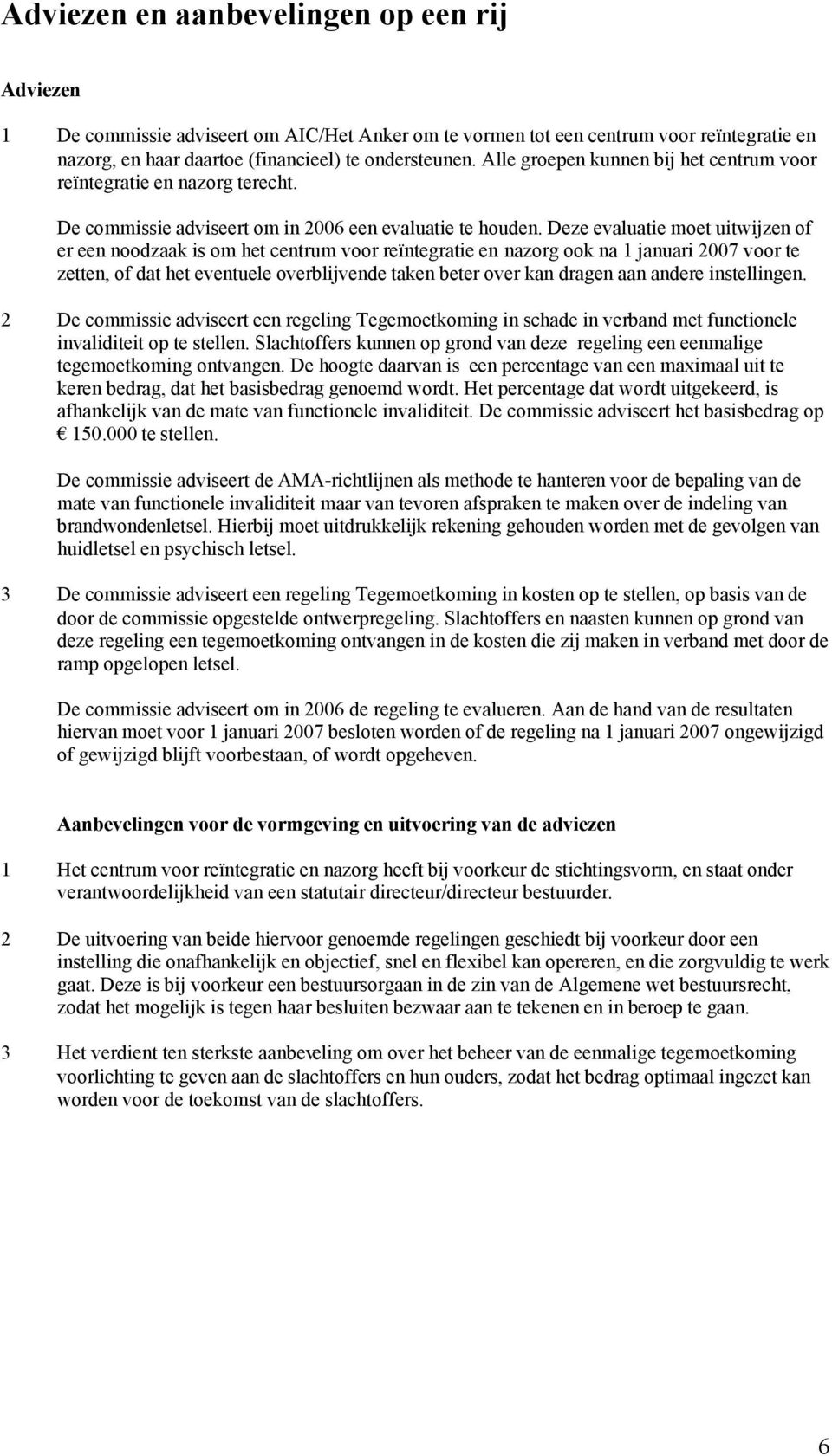 Adviezen en aanbevelingen op een rij

Adviezen

1 De commissie adviseert om AIC/Het Anker om te vormen tot een centrum voor reïntegratie en nazorg, en haar daartoe (financieel) te ondersteunen. Alle groepen kunnen bij het centrum voor reïntegratie en nazorg terecht.

De commissie adviseert om in 2006 een evaluatie te houden. Deze evaluatie moet uitwijzen of er een noodzaak is om het centrum voor reïntegratie en nazorg ook na 1 januari 2007 voor te zetten, of dat het eventuele overblijvende taken beter over kan dragen aan andere instellingen.

2 De commissie adviseert een regeling Tegemoetkoming in schade in verband met functionele invaliditeit op te stellen. Slachtoffers kunnen op grond van deze regeling een eenmalige tegemoetkoming ontvangen. De hoogte daarvan is een percentage van een maximaal uit te keren bedrag, dat het basisbedrag genoemd wordt. Het percentage dat wordt uitgekeerd, is afhankelijk van de mate van functionele invaliditeit. De commissie adviseert het basisbedrag op € 150.000 te stellen.

De commissie adviseert de AMA-richtlijnen als methode te hanteren voor de bepaling van de mate van functionele invaliditeit maar van tevoren afspraken te maken over de indeling van brandwondenletsel. Hierbij moet uitdrukkelijk rekening gehouden worden met de gevolgen van huidletsel en psychisch letsel.

3 De commissie adviseert een regeling Tegemoetkoming in kosten op te stellen, op basis van de door de commissie opgestelde ontwerpregeling. Slachtoffers en naasten kunnen op grond van deze regeling een tegemoetkoming ontvangen in de kosten die zij maken in verband met door de ramp opgelopen letsel.

De commissie adviseert om in 2006 de regeling te evalueren. Aan de hand van de resultaten hiervan moet voor 1 januari 2007 besloten worden of de regeling na 1 januari 2007 ongewijzigd of gewijzigd blijft voorbestaan, of wordt opgeheven.

Aanbevelingen voor de vormgeving en uitvoering van de adviezen

1 Het centrum voor reïntegratie en nazorg heeft bij voorkeur de stichtingsvorm, en staat onder verantwoordelijkheid van een statutair directeur/directeur bestuurder.

2 De uitvoering van beide hiervoor genoemde regelingen geschiedt bij voorkeur door een instelling die onafhankelijk en objectief, snel en flexibel kan opereren, en die zorgvuldig te werk gaat. Deze is bij voorkeur een bestuursorgaan in de zin van de Algemene wet bestuursrecht, zodat het mogelijk is tegen haar besluiten bezwaar aan te tekenen en in beroep te gaan.

3 Het verdient ten sterkste aanbeveling om over het beheer van de eenmalige tegemoetkoming voorlichting te geven aan de slachtoffers en hun ouders, zodat het bedrag optimaal ingezet kan worden voor de toekomst van de slachtoffers.

6